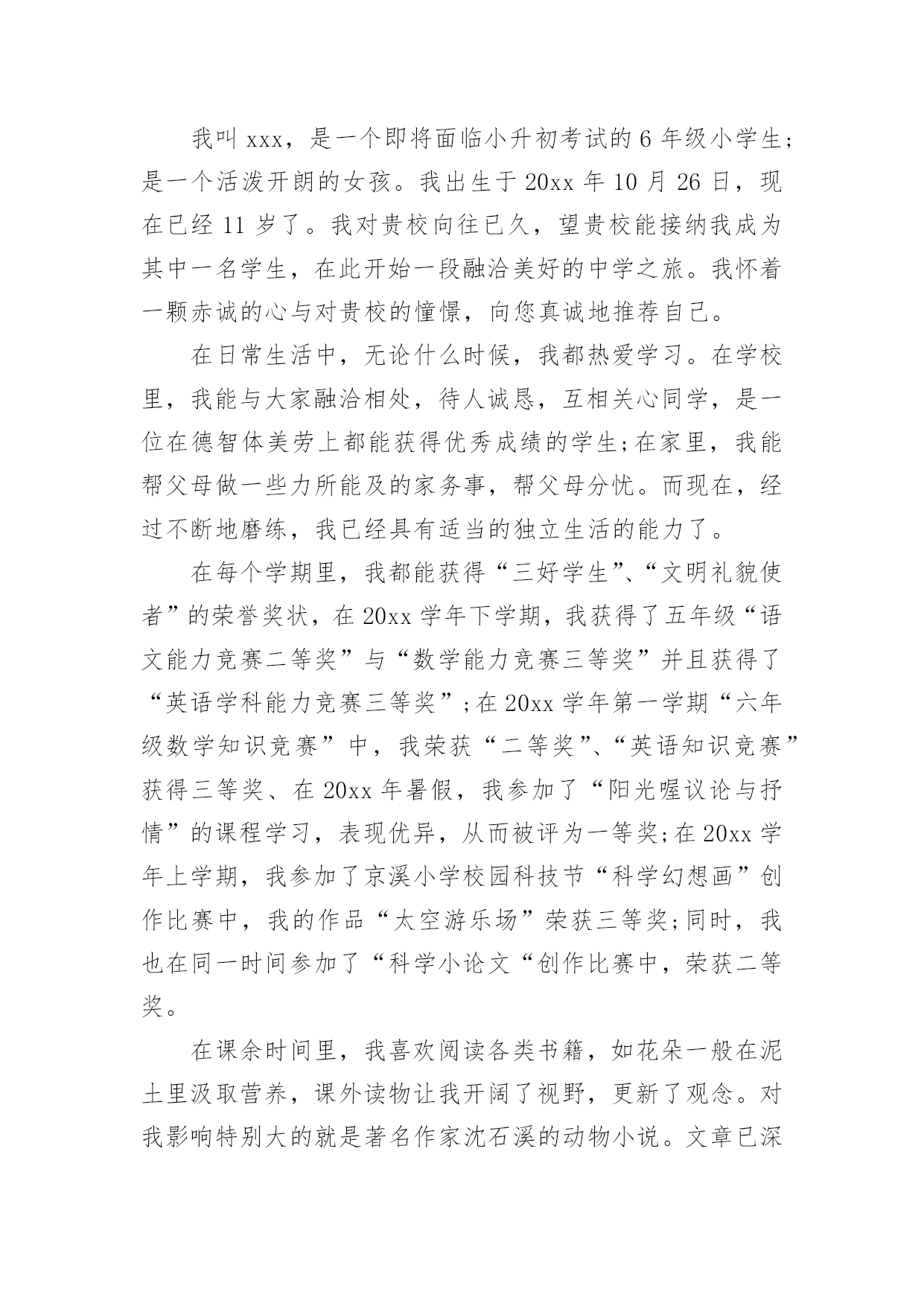 我叫 xxx，是一个即将面临小升初考试的 6 年级小学生;是一个活泼开朗的女孩。我出生于 20xx 年 10 月 26 日，现在已经 11 岁了。我对贵校向往已久，望贵校能接纳我成为其中一名学生，在此开始一段融洽美好的中学之旅。我怀着一颗赤诚的心与对贵校的憧憬，向您真诚地推荐自己。

在日常生活中，无论什么时候，我都热爱学习。在学校里，我能与大家融洽相处，待人诚恳，互相关心同学，是一位在德智体美劳上都能获得优秀成绩的学生;在家里，我能帮父母做一些力所能及的家务事，帮父母分忧。而现在，经过不断地磨练，我已经具有适当的独立生活的能力了。

在每个学期里，我都能获得“三好学生”、“文明礼貌使者”的荣誉奖状，在 20xx 学年下学期，我获得了五年级“语文能力竞赛二等奖”与“数学能力竞赛三等奖”并且获得了“英语学科能力竞赛三等奖”;在 20xx 学年第一学期“六年级数学知识竞赛”中，我荣获“二等奖”、“英语知识竞赛”获得三等奖、在 20xx 年暑假，我参加了“阳光喔议论与抒情”的课程学习，表现优异，从而被评为一等奖;在 20xx 学年上学期，我参加了京溪小学校园科技节“科学幻想画”创作比赛中，我的作品“太空游乐场”荣获三等奖;同时，我也在同一时间参加了“科学小论文“创作比赛中，荣获二等奖。

在课余时间里，我喜欢阅读各类书籍，如花朵一般在泥土里汲取营养，课外读物让我开阔了视野，更新了观念。对我影响特别大的就是著名作家沈石溪的动物小说。文章已深